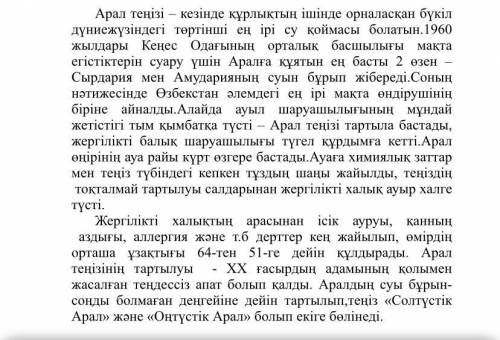 Арал теңізі – кезінде құрлықтың ішінде орналасқан бүкіл дүниежүзіндегі төртінші ең ірі су қоймасы болатын.1960 жылдары Кеңес Одағының орталық басшылығы мақта егістіктерін суару үшін Аралға құятын ең басты 2 өзен – Сырдария мен Амударияның суын бұрып жібереді.Соның нәтижесінде Өзбекстан әлемдегі ең ірі мақта өндірушінің біріне айналды.Алайда ауыл шаруашылығының мұндай жетістігі тым қымбатқа түсті – Арал теңізі тартыла бастады, жергілікті балық шаруашылығы түгел құрдымға кетті.Арал өңірінің ауа райы күрт өзгере бастады.Ауаға химиялық заттар мен теңіз түбіндегі кепкен тұздың шаңы жайылды, теңіздің тоқталмай тартылуы салдарынан жергілікті халық ауыр халге түсті.

Жергілікті халықтың арасынан ісік ауруы, қанның аздығы, аллергия және т.б дерттер кең жайылып, өмірдің орташа ұзақтығы 64-тен 51-ге дейін құлдырады. Арал теңізінің тартылуы - XX ғасырдың адамының қолымен жасалған теңдессіз апат болып қалды. Аралдың суы бұрын-соңды болмаған деңгейіне дейін тартылып,теңіз «Солтүстік Арал» және «Оңтүстік Арал» болып екіге бөлінеді.